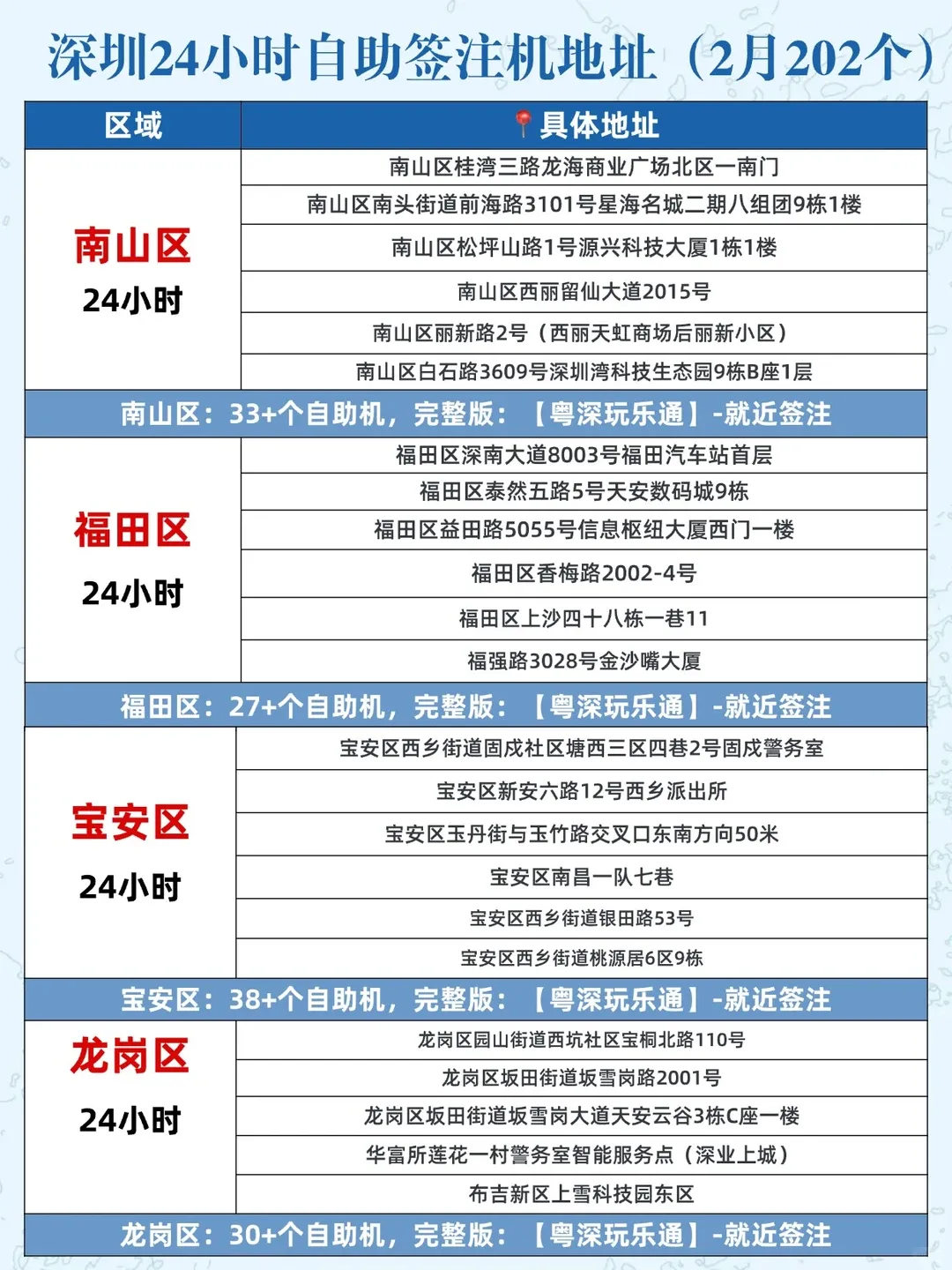 深圳24小时自助签注机地址（2月202个）

| 区域 | 具体地址 |
|---|---|
| 南山区 24小时 | 南山区桂湾三路龙海商业广场北区一南门 |
| | 南山区南头街道前海路3101号星海名城二期八组团9栋1楼 |
| | 南山区松坪山路1号源兴科技大厦1栋1楼 |
| | 南山区西丽留仙大道2015号 |
| | 南山区丽新路2号（西丽天虹商场后丽新小区） |
| | 南山区白石路3609号深圳湾科技生态园9栋B座1层 |
| 南山区：33+个自助机，完整版：【粤深玩乐通】-就近签注 | |
| 福田区 24小时 | 福田区深南大道8003号福田汽车站首层 |
| | 福田区泰然五路5号天安数码城9栋 |
| | 福田区益田路5055号信息枢纽大厦西门一楼 |
| | 福田区香梅路2002-4号 |
| | 福田区上沙四十八栋一巷11 |
| | 福强路3028号金沙嘴大厦 |
| 福田区：27+个自助机，完整版：【粤深玩乐通】-就近签注 | |
| 宝安区 24小时 | 宝安区西乡街道固戍社区塘西三区四巷2号固戍警务室 |
| | 宝安区新安六路12号西乡派出所 |
| | 宝安区玉丹街与玉竹路交叉口东南方向50米 |
| | 宝安区南昌一队七巷 |
| | 宝安区西乡街道银田路53号 |
| | 宝安区西乡街道桃源居6区9栋 |
| 宝安区：38+个自助机，完整版：【粤深玩乐通】-就近签注 | |
| 龙岗区 24小时 | 龙岗区园山街道西坑社区宝桐北路110号 |
| | 龙岗区坂田街道坂雪岗路2001号 |
| | 龙岗区坂田街道坂雪岗大道天安云谷3栋C座一楼 |
| | 华富所莲花一村警务室智能服务点（深业上城） |
| | 布吉新区上雪科技园东区 |
| 龙岗区：30+个自助机，完整版：【粤深玩乐通】-就近签注 | |